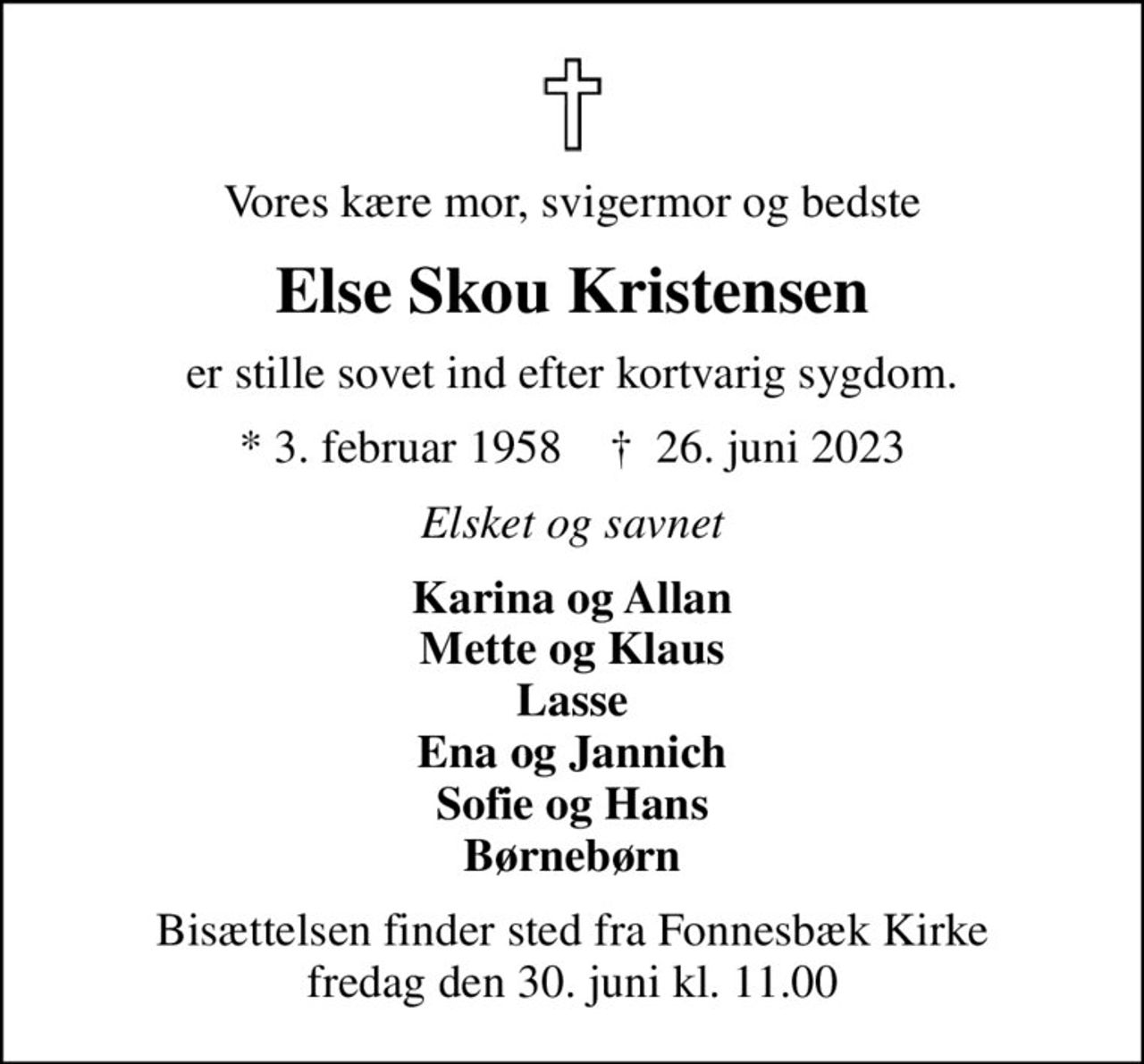 Vores kære mor, svigermor og bedste

Else Skou Kristensen

er stille sovet ind efter kortvarig sygdom.

* 3. februar 1958 † 26. juni 2023

Elsket og savnet

Karina og Allan
Mette og Klaus
Lasse
Ena og Jannich
Sofie og Hans
Børnebørn

Bisættelsen finder sted fra Fonnesbæk Kirke fredag den 30. juni kl. 11.00